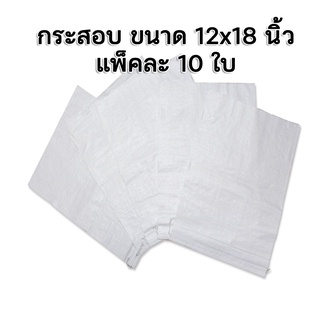 กระสอบ ขนาด 12x18 นิ้ว
แพ็คละ 10 ใบ